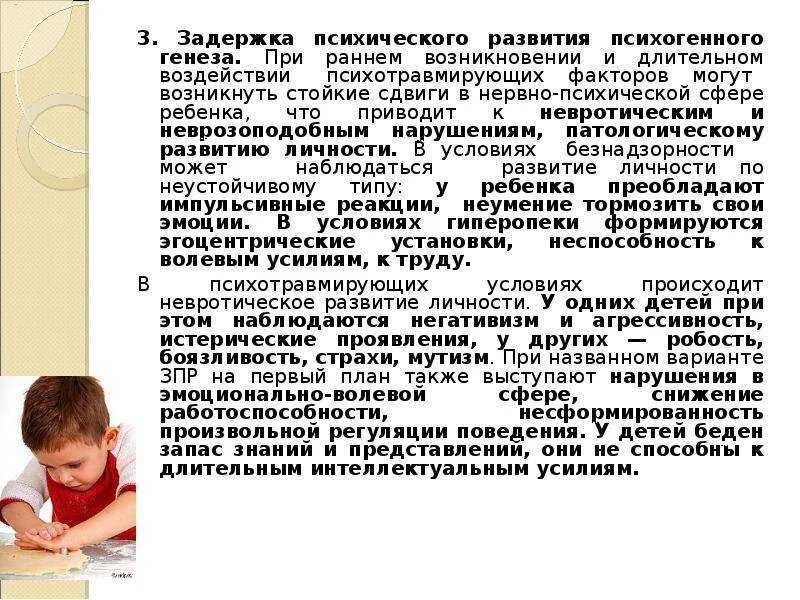 3. Задержка психического развития психогенного генеза. При раннем возникновении и длительном воздействии психотравмирующих факторов могут возникнуть стойкие сдвиги в нервно-психической сфере ребенка, что приводит к невротическим и неврозоподобным нарушениям, патологическому развитию личности. В условиях безнадзорности может наблюдаться развитие личности по неустойчивому типу: у ребенка преобладают импульсивные реакции, неумение тормозить свои эмоции. В условиях гиперопеки формируются эгоцентрические установки, неспособность к волевым усилиям, к труду.

В психотравмирующих условиях происходит невротическое развитие личности. У одних детей при этом наблюдаются негативизм и агрессивность, истерические проявления, у других — робость, боязливость, страхи, мутизм. При названном варианте ЗПР на первый план также выступают нарушения в эмоционально-волевой сфере, снижение работоспособности, несформированность произвольной регуляции поведения. У детей беден запас знаний и представлений, они не способны к длительным интеллектуальным усилиям.